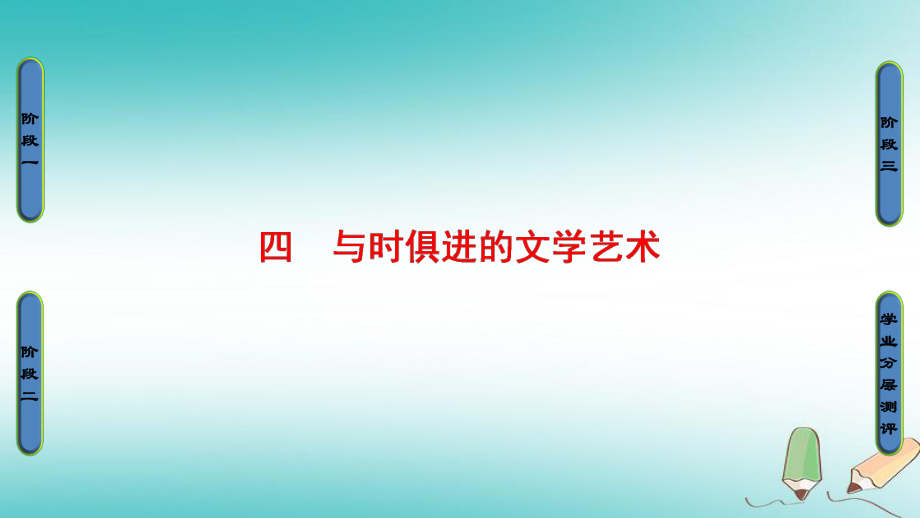 阶段一

阶段二

四　与时俱进的文学艺术

阶段三

学业分层测评